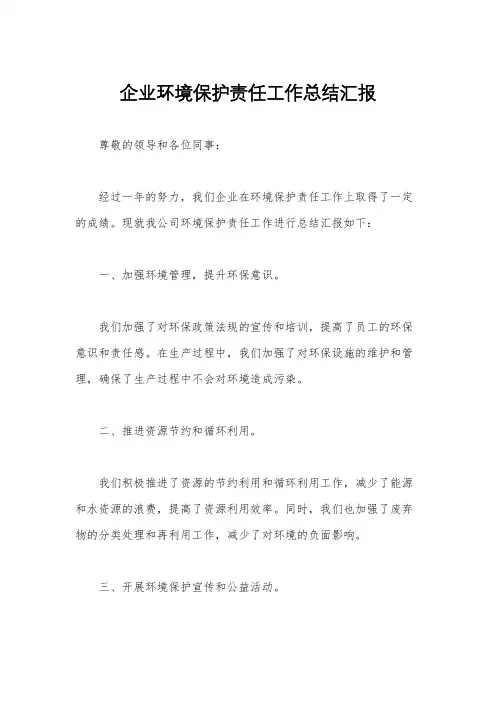 企业环境保护责任工作总结汇报

尊敬的领导和各位同事：

经过一年的努力，我们企业在环境保护责任工作上取得了一定的成绩。现就我公司环境保护责任工作进行总结汇报如下：

一、加强环境管理，提升环保意识。

我们加强了对环保政策法规的宣传和培训，提高了员工的环保意识和责任感。在生产过程中，我们加强了对环保设施的维护和管理，确保了生产过程中不会对环境造成污染。

二、推进资源节约和循环利用。

我们积极推进了资源的节约利用和循环利用工作，减少了能源和水资源的浪费，提高了资源利用效率。同时，我们也加强了废弃物的分类处理和再利用工作，减少了对环境的负面影响。

三、开展环境保护宣传和公益活动。